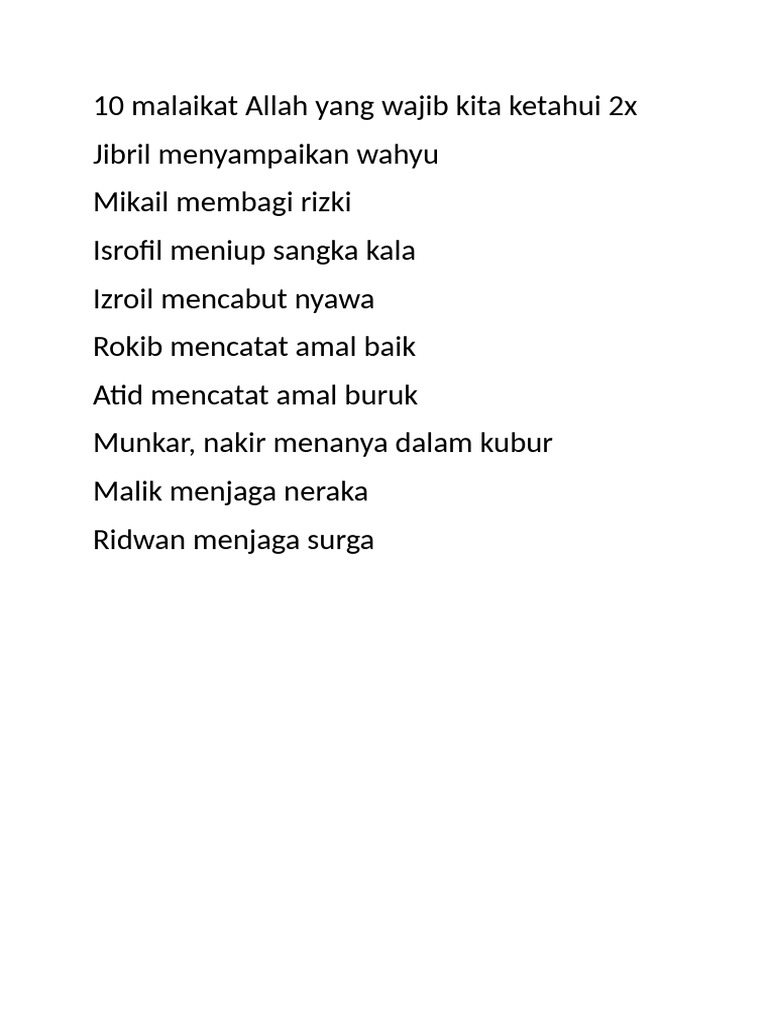 10 malaikat Allah yang wajib kita ketahui 2x
Jibril menyampaikan wahyu
Mikail membagi rizki
Isrofil meniup sangka kala
Izroil mencabut nyawa
Rokib mencatat amal baik
Atid mencatat amal buruk
Munkar, nakir menanya dalam kubur
Malik menjaga neraka
Ridwan menjaga surga